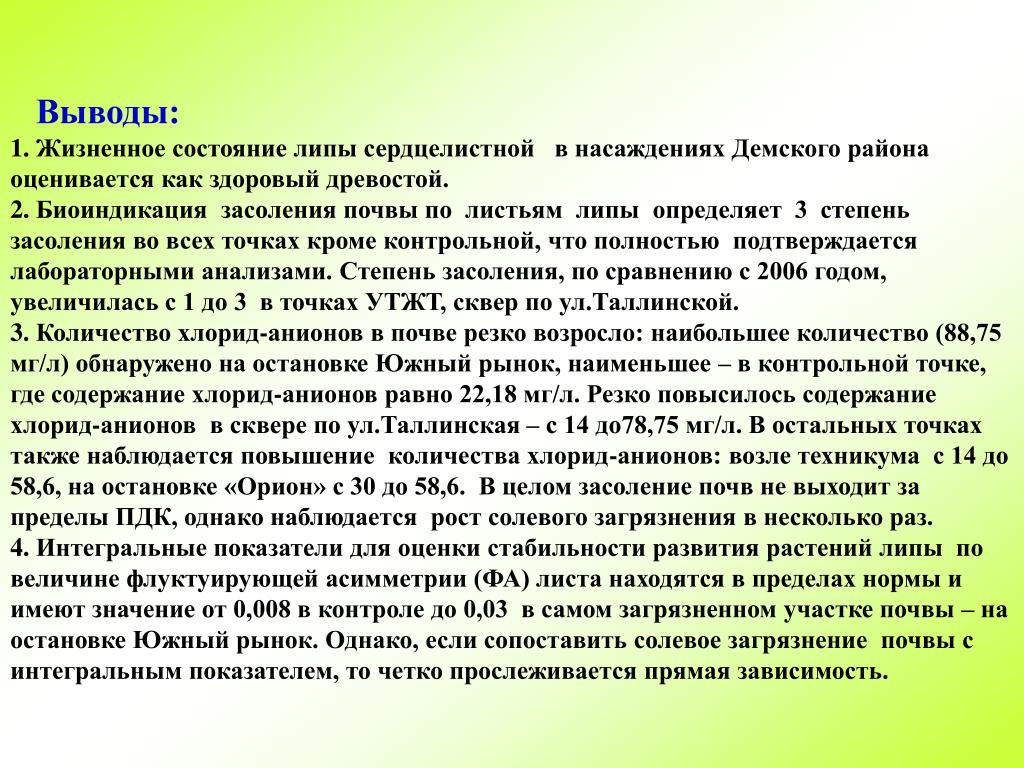 Выводы:

1. Жизненное состояние липы сердцелистной в насаждениях Демского района оценивается как здоровый древостой.
2. Биоиндикация засоления почвы по листьям липы определяет 3 степень засоления во всех точках кроме контрольной, что полностью подтверждается лабораторными анализами. Степень засоления, по сравнению с 2006 годом, увеличилась с 1 до 3 в точках УТЖТ, сквер по ул.Таллинской.
3. Количество хлорид-анионов в почве резко возросло: наибольшее количество (88,75 мг/л) обнаружено на остановке Южный рынок, наименьшее – в контрольной точке, где содержание хлорид-анионов равно 22,18 мг/л. Резко повысилось содержание хлорид-анионов в сквере по ул.Таллинская – с 14 до78,75 мг/л. В остальных точках также наблюдается повышение количества хлорид-анионов: возле техникума с 14 до 58,6, на остановке «Орион» с 30 до 58,6. В целом засоление почв не выходит за пределы ПДК, однако наблюдается рост солевого загрязнения в несколько раз.
4. Интегральные показатели для оценки стабильности развития растений липы по величине флуктуирующей асимметрии (ФА) листа находятся в пределах нормы и имеют значение от 0,008 в контроле до 0,03 в самом загрязненном участке почвы – на остановке Южный рынок. Однако, если сопоставить солевое загрязнение почвы с интегральным показателем, то четко прослеживается прямая зависимость.